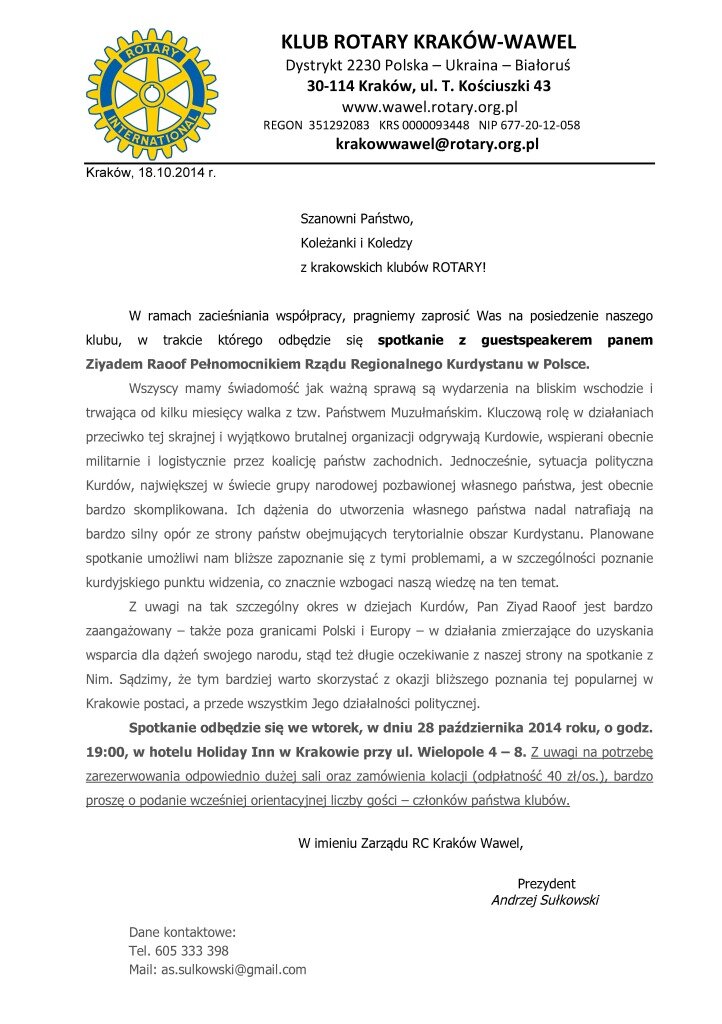 ROTARY INTERNATIONAL

KLUB ROTARY KRAKÓW-WAWEL
Dystrykt 2230 Polska – Ukraina – Białoruś
30-114 Kraków, ul. T. Kościuszki 43
www.wawel.rotary.org.pl
REGON 351292083 KRS 0000093448 NIP 677-20-12-058
krakowwawel@rotary.org.pl

Kraków, 18.10.2014 r.

Szanowni Państwo,
Koleżanki i Koledzy
z krakowskich klubów ROTARY!

W ramach zacieśniania współpracy, pragniemy zaprosić Was na posiedzenie naszego klubu, w trakcie którego odbędzie się spotkanie z guestspeakerem panem Ziyadem Raoof Pełnomocnikiem Rządu Regionalnego Kurdystanu w Polsce.

Wszyscy mamy świadomość jak ważną sprawą są wydarzenia na bliskim wschodzie i trwająca od kilku miesięcy walka z tzw. Państwem Muzułmańskim. Kluczową rolę w działaniach przeciwko tej skrajnej i wyjątkowo brutalnej organizacji odgrywają Kurdowie, wspierani obecnie militarnie i logistycznie przez koalicję państw zachodnich. Jednocześnie, sytuacja polityczna Kurdów, największej w świecie grupy narodowej pozbawionej własnego państwa, jest obecnie bardzo skomplikowana. Ich dążenia do utworzenia własnego państwa nadal natrafiają na bardzo silny opór ze strony państw obejmujących terytorialnie obszar Kurdystanu. Planowane spotkanie umożliwi nam bliższe zapoznanie się z tymi problemami, a w szczególności poznanie kurdyjskiego punktu widzenia, co znacznie wzbogaci naszą wiedzę na ten temat.

Z uwagi na tak szczególny okres w dziejach Kurdów, Pan Ziyad Raoof jest bardzo zaangażowany – także poza granicami Polski i Europy – w działania zmierzające do uzyskania wsparcia dla dążeń swojego narodu, stąd też długie oczekiwanie z naszej strony na spotkanie z Nim. Sądzimy, że tym bardziej warto skorzystać z okazji bliższego poznania tej popularnej w Krakowie postaci, a przede wszystkim Jego działalności politycznej.

Spotkanie odbędzie się we wtorek, w dniu 28 października 2014 roku, o godz. 19:00, w hotelu Holiday Inn w Krakowie przy ul. Wielopole 4 – 8. Z uwagi na potrzebę zarezerwowania odpowiednio dużej sali oraz zamówienia kolacji (odpłatność 40 zł/os.), bardzo proszę o podanie wcześniej orientacyjnej liczby gości – członków państwa klubów.

W imieniu Zarządu RC Kraków Wawel,

Prezydent
Andrzej Sułkowski

Dane kontaktowe:
Tel. 605 333 398
Mail: as.sulkowski@gmail.com